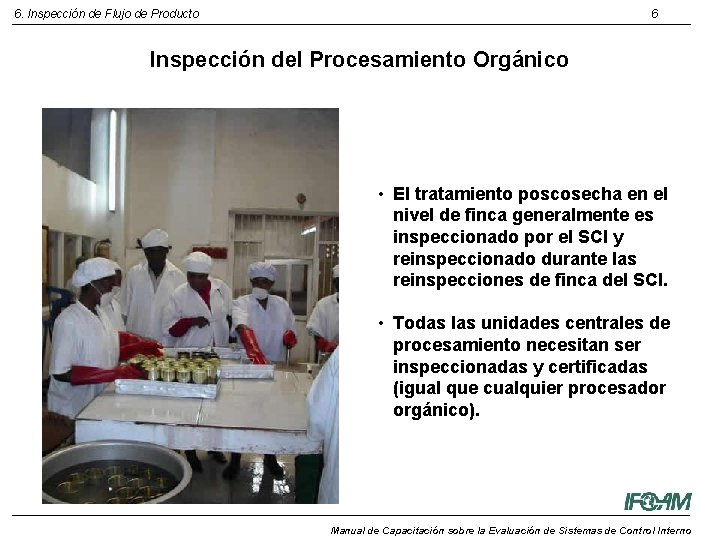 6. Inspección de Flujo de Producto

6

Inspección del Procesamiento Orgánico

• El tratamiento poscosecha en el nivel de finca generalmente es inspeccionado por el SCI y reinspeccionado durante las reinspecciones de finca del SCI.

• Todas las unidades centrales de procesamiento necesitan ser inspeccionadas y certificadas (igual que cualquier procesador orgánico).

IFOAM

Manual de Capacitación sobre la Evaluación de Sistemas de Control Interno